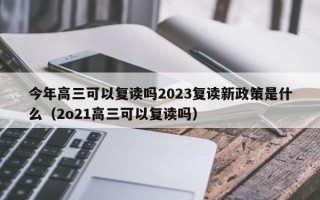 今年高三可以复读吗2023复读新政策是什么（2o21高三可以复读吗）